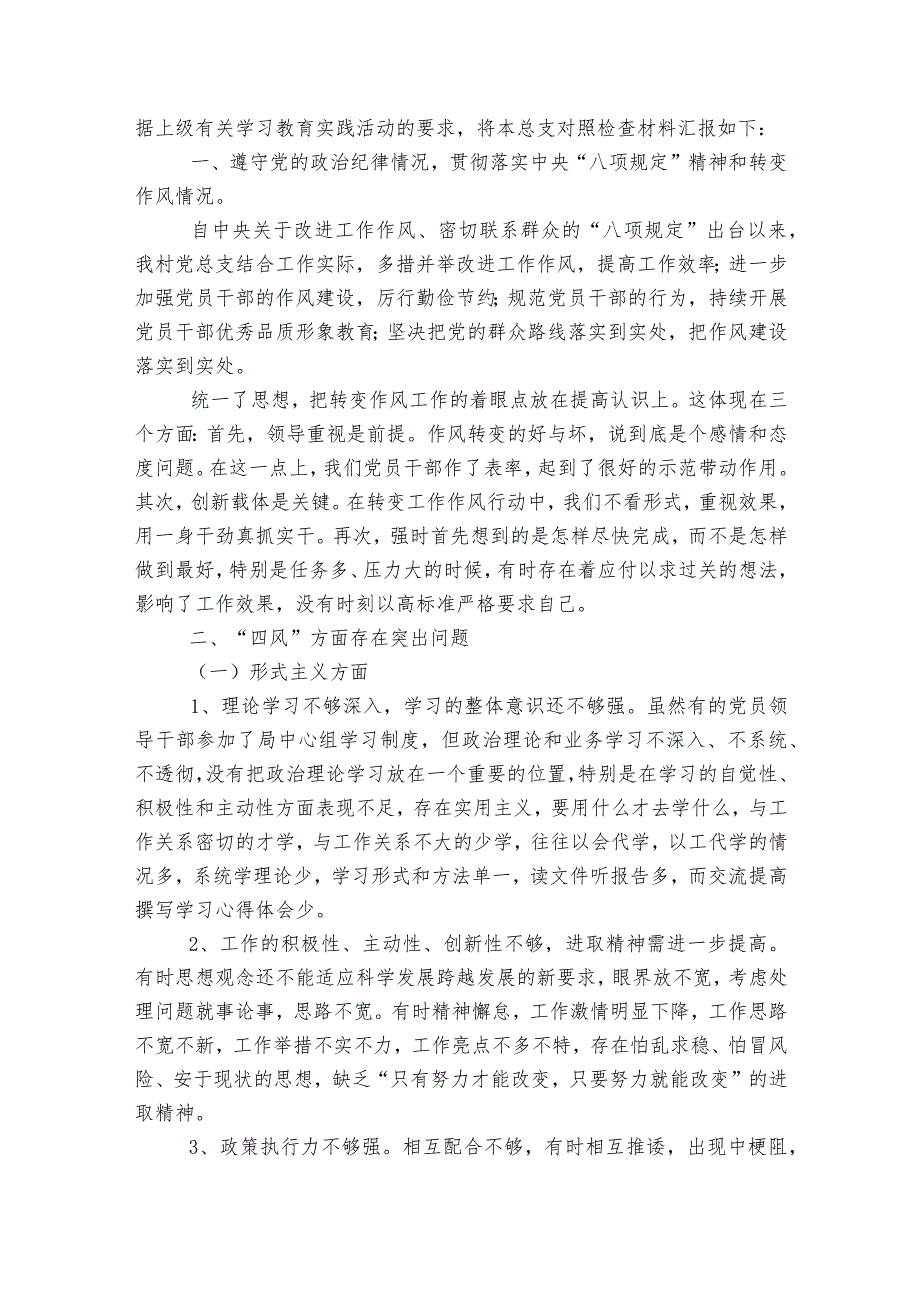 据上级有关学习教育实践活动的要求，将本总支对照检查材料汇报如下：

一、遵守党的政治纪律情况，贯彻落实中央“八项规定”精神和转变作风情况。

自中央关于改进工作作风、密切联系群众的“八项规定”出台以来，我村党总支结合工作实际，多措并举改进工作作风，提高工作效率；进一步加强党员干部的作风建设，厉行勤俭节约；规范党员干部的行为，持续开展党员干部优秀品质形象教育；坚决把党的群众路线落实到实处，把作风建设落实到实处。

统一了思想，把转变作风工作的着眼点放在提高认识上。这体现在三个方面：首先，领导重视是前提。作风转变的好与坏，说到底是个感情和态度问题。在这一点上，我们党员干部作了表率，起到了很好的示范带动作用。其次，创新载体是关键。在转变工作作风行动中，我们不看形式，重视效果，用一身干劲真抓实干。再次，强时首先想到的是怎样尽快完成，而不是怎样做到最好，特别是任务多、压力大的时候，有时存在着应付以求过关的想法，影响了工作效果，没有时刻以高标准严格要求自己。

二、“四风”方面存在突出问题

（一）形式主义方面

1、理论学习不够深入，学习的整体意识还不够强。虽然有的党员领导干部参加了局中心组学习制度，但政治理论和业务学习不深入、不系统、不透彻，没有把政治理论学习放在一个重要的位置，特别是在学习的自觉性、积极性和主动性方面表现不足，存在实用主义，要用什么才去学什么，与工作关系密切的才学，与工作关系不大的少学，往往以会代学，以工代学的情况多，系统学理论少，学习形式和方法单一，读文件听报告多，而交流提高撰写学习心得体会少。

2、工作的积极性、主动性、创新性不够，进取精神需进一步提高。有时思想观念还不能适应科学发展跨越发展的新要求，眼界放不宽，考虑处理问题就事论事，思路不宽。有时精神懈怠，工作激情明显下降，工作思路不宽不新，工作举措不实不力，工作亮点不多不特，存在怕乱求稳、怕冒风险、安于现状的思想，缺乏“只有努力才能改变，只要努力就能改变”的进取精神。

3、政策执行力不够强。相互配合不够，有时相互推诿，出现中梗阻，